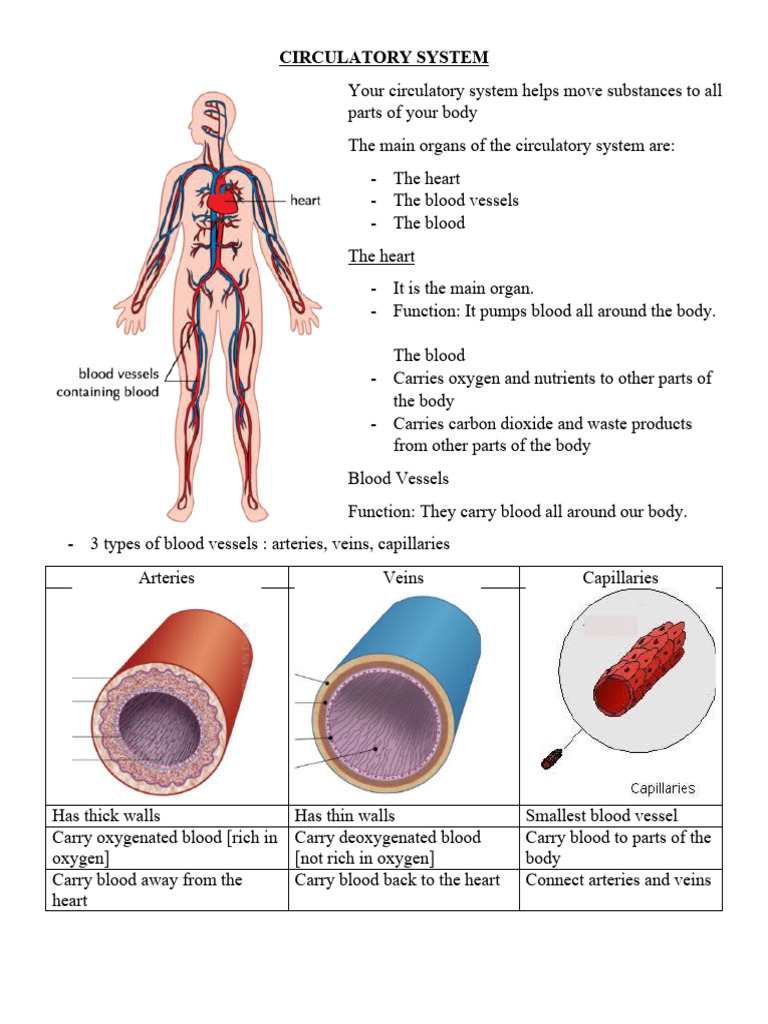 CIRCULATORY SYSTEM

heart

blood vessels containing blood

Your circulatory system helps move substances to all parts of your body

The main organs of the circulatory system are:

- The heart
- The blood vessels
- The blood

The heart

- It is the main organ.
- Function: It pumps blood all around the body.

The blood

- Carries oxygen and nutrients to other parts of the body
- Carries carbon dioxide and waste products from other parts of the body

Blood Vessels

Function: They carry blood all around our body.

- 3 types of blood vessels : arteries, veins, capillaries

| Arteries | Veins | Capillaries |
|---|---|---|
| | | Capillaries |
| Has thick walls | Has thin walls | Smallest blood vessel |
| Carry oxygenated blood [rich in oxygen] | Carry deoxygenated blood [not rich in oxygen] | Carry blood to parts of the body |
| Carry blood away from the heart | Carry blood back to the heart | Connect arteries and veins |